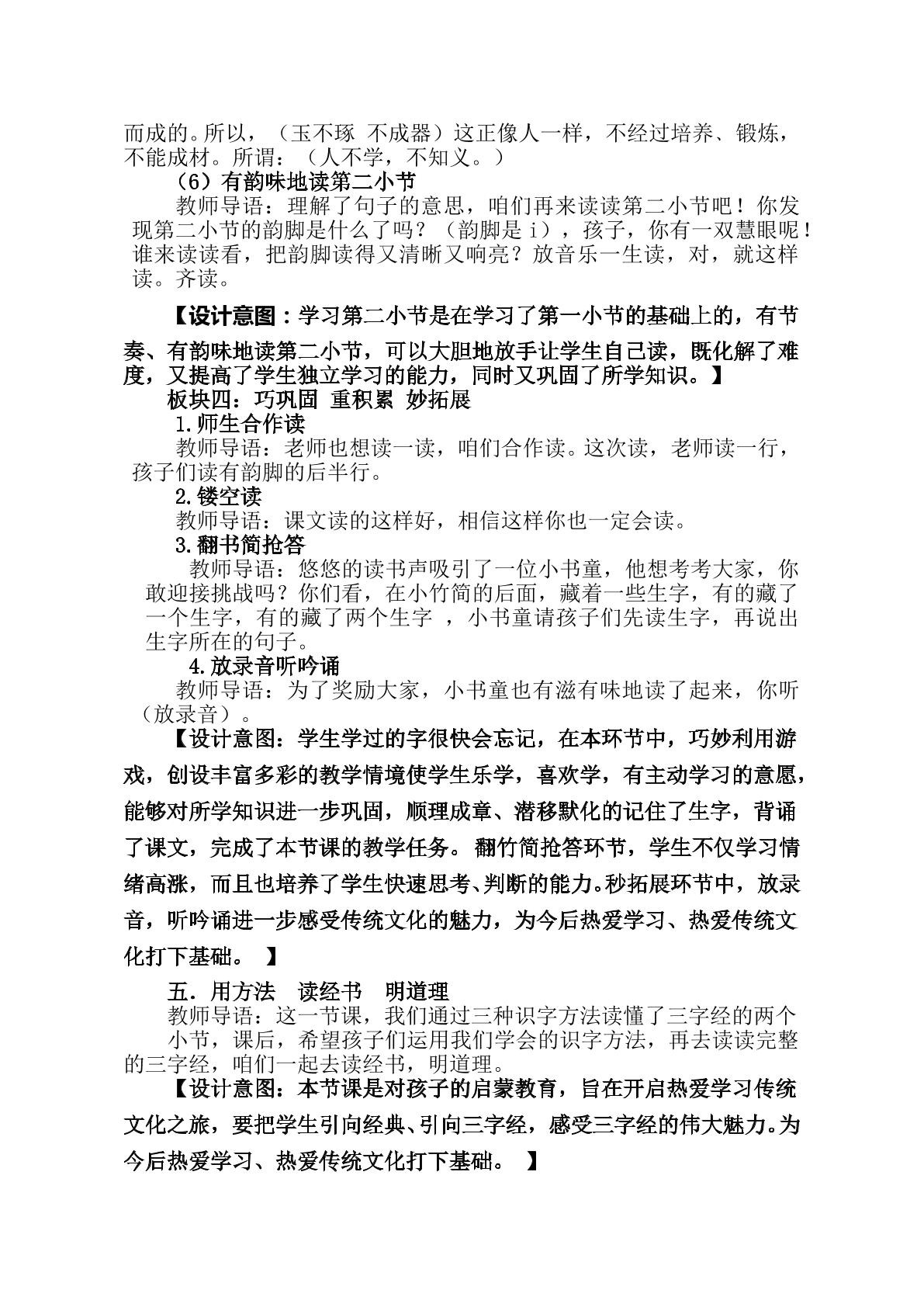 而成的。所以，（玉不琢 不成器）这正像人一样，不经过培养、锻炼，不能成材。所谓：（人不学，不知义。）

（6）有韵味地读第二小节

教师导语：理解了句子的意思，咱们再来读读第二小节吧！你发现第二小节的韵脚是什么了吗？（韵脚是i），孩子，你有一双慧眼呢！谁来读读看，把韵脚读得又清晰又响亮？放音乐一生读，对，就这样读。齐读。

【设计意图：学习第二小节是在学习了第一小节的基础上的，有节奏、有韵味地读第二小节，可以大胆地放手让学生自己读，既化解了难度，又提高了学生独立学习的能力，同时又巩固了所学知识。】

板块四：巧巩固 重积累 妙拓展

1.师生合作读

教师导语：老师也想读一读，咱们合作读。这次读，老师读一行，孩子们读有韵脚的后半行。

2.镂空读

教师导语：课文读的这样好，相信这样你也一定会读。

3.翻书简抢答

教师导语：悠悠的读书声吸引了一位小书童，他想考考大家，你敢迎接挑战吗？你们看，在小竹简的后面，藏着一些生字，有的藏了一个生字，有的藏了两个生字，小书童请孩子们先读生字，再说出生字所在的句子。

4.放录音听吟诵

教师导语：为了奖励大家，小书童也有滋有味地读了起来，你听（放录音）。

【设计意图：学生学过的字很快会忘记，在本环节中，巧妙利用游戏，创设丰富多彩的教学情境使学生乐学，喜欢学，有主动学习的意愿，能够对所学知识进一步巩固，顺理成章、潜移默化的记住了生字，背诵了课文，完成了本节课的教学任务。翻竹简抢答环节，学生不仅学习情绪高涨，而且也培养了学生快速思考、判断的能力。秒拓展环节中，放录音，听吟诵进一步感受传统文化的魅力，为今后热爱学习、热爱传统文化打下基础。】

五．用方法 读经书 明道理

教师导语：这一节课，我们通过三种识字方法读懂了三字经的两个小节，课后，希望孩子们运用我们学会的识字方法，再去读读完整的三字经，咱们一起去读经书，明道理。

【设计意图：本节课是对孩子的启蒙教育，旨在开启热爱学习传统文化之旅，要把学生引向经典、引向三字经，感受三字经的伟大魅力。为今后热爱学习、热爱传统文化打下基础。】